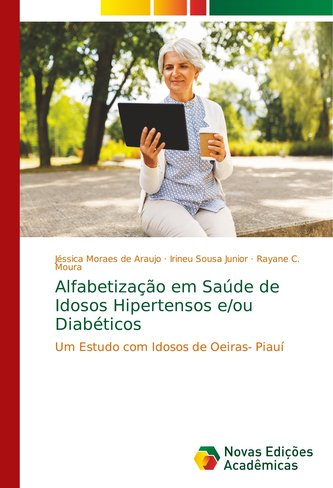 Jéssica Moraes de Araujo · Irineu Sousa Junior · Rayane C. Moura

Alfabetização em Saúde de Idosos Hipertensos e/ou Diabéticos

Um Estudo com Idosos de Oeiras- Piauí

Novas Edições Acadêmicas